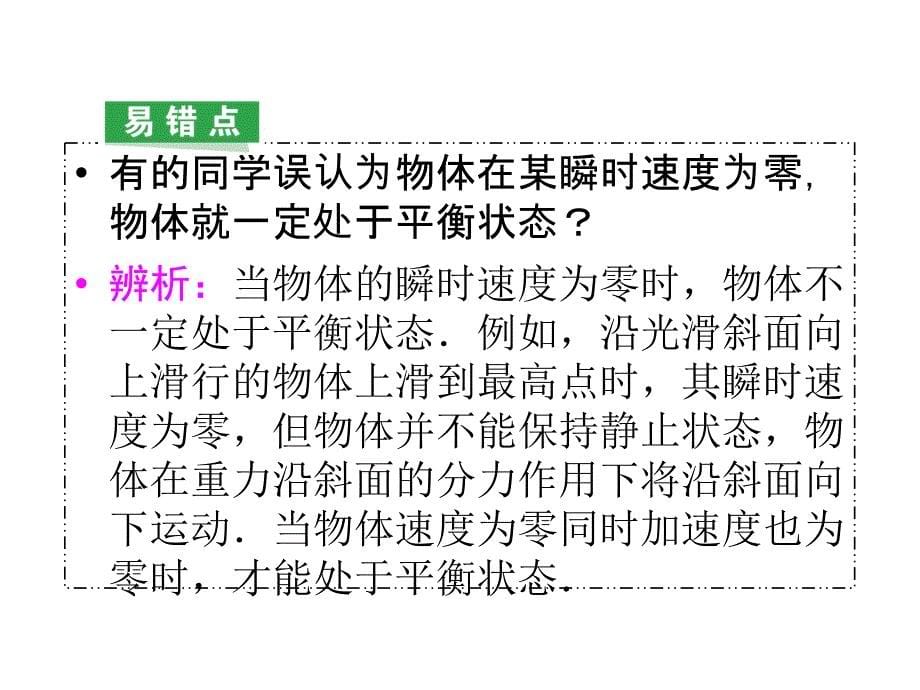 易错点

• 有的同学误认为物体在某瞬时速度为零,物体就一定处于平衡状态？

• 辨析：当物体的瞬时速度为零时，物体不一定处于平衡状态．例如，沿光滑斜面向上滑行的物体上滑到最高点时，其瞬时速度为零，但物体并不能保持静止状态，物体在重力沿斜面的分力作用下将沿斜面向下运动．当物体速度为零同时加速度也为零时，才能处于平衡状态．